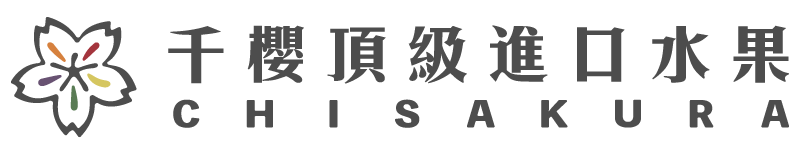 千櫻頂級進口水果
CHISAKURA